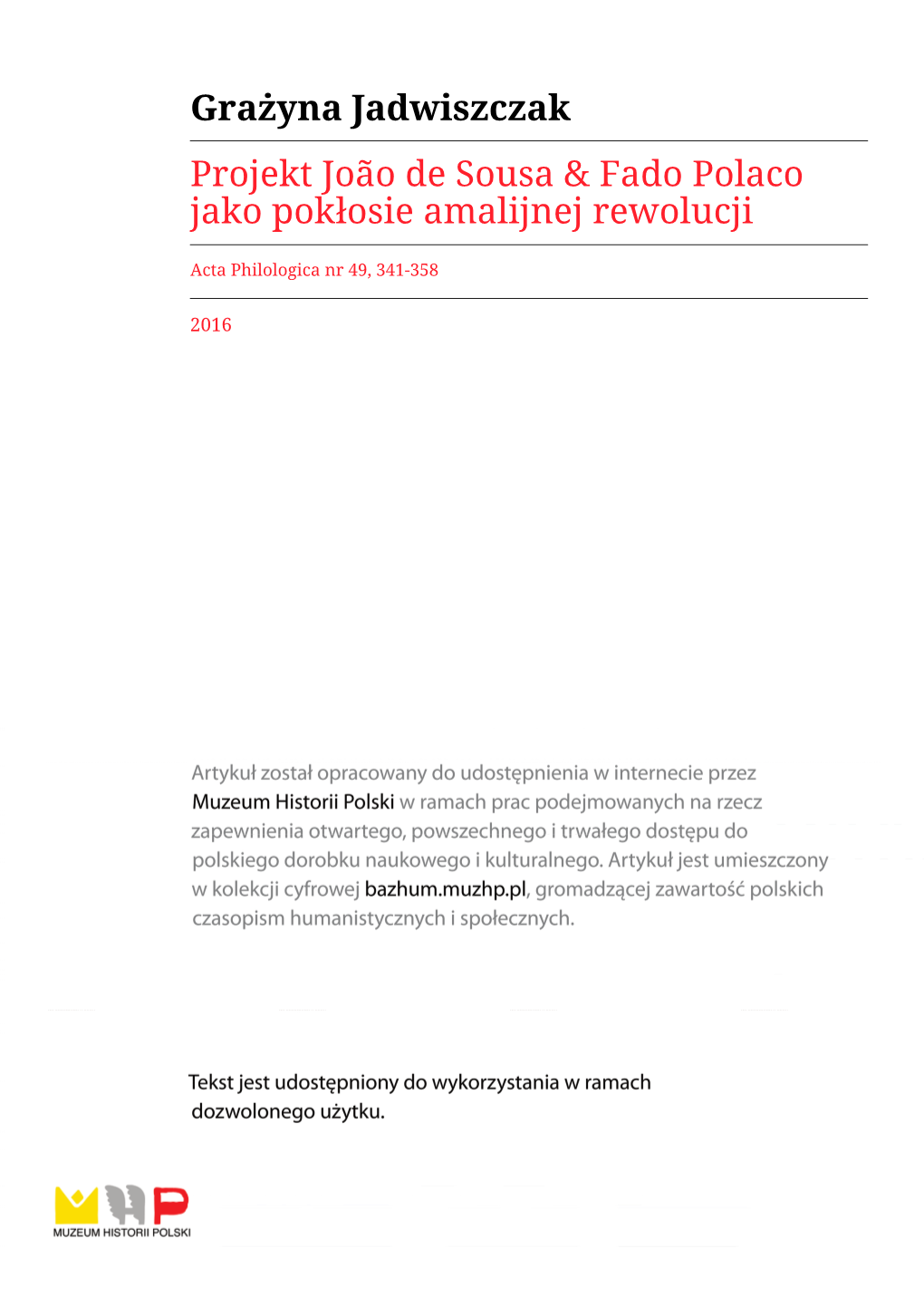 Grażyna Jadwiszczak

Projekt João de Sousa & Fado Polaco jako pokłosie amalijnej rewolucji

Acta Philologica nr 49, 341-358

2016

Artykuł został opracowany do udostępnienia w internecie przez Muzeum Historii Polski w ramach prac podejmowanych na rzecz zapewnienia otwartego, powszechnego i trwałego dostępu do polskiego dorobku naukowego i kulturalnego. Artykuł jest umieszczony w kolekcji cyfrowej bazhum.muzhp.pl, gromadzącej zawartość polskich czasopism humanistycznych i społecznych.

Tekst jest udostępniony do wykorzystania w ramach dozwolonego użytku.

MUZEUM HISTORII POLSKI